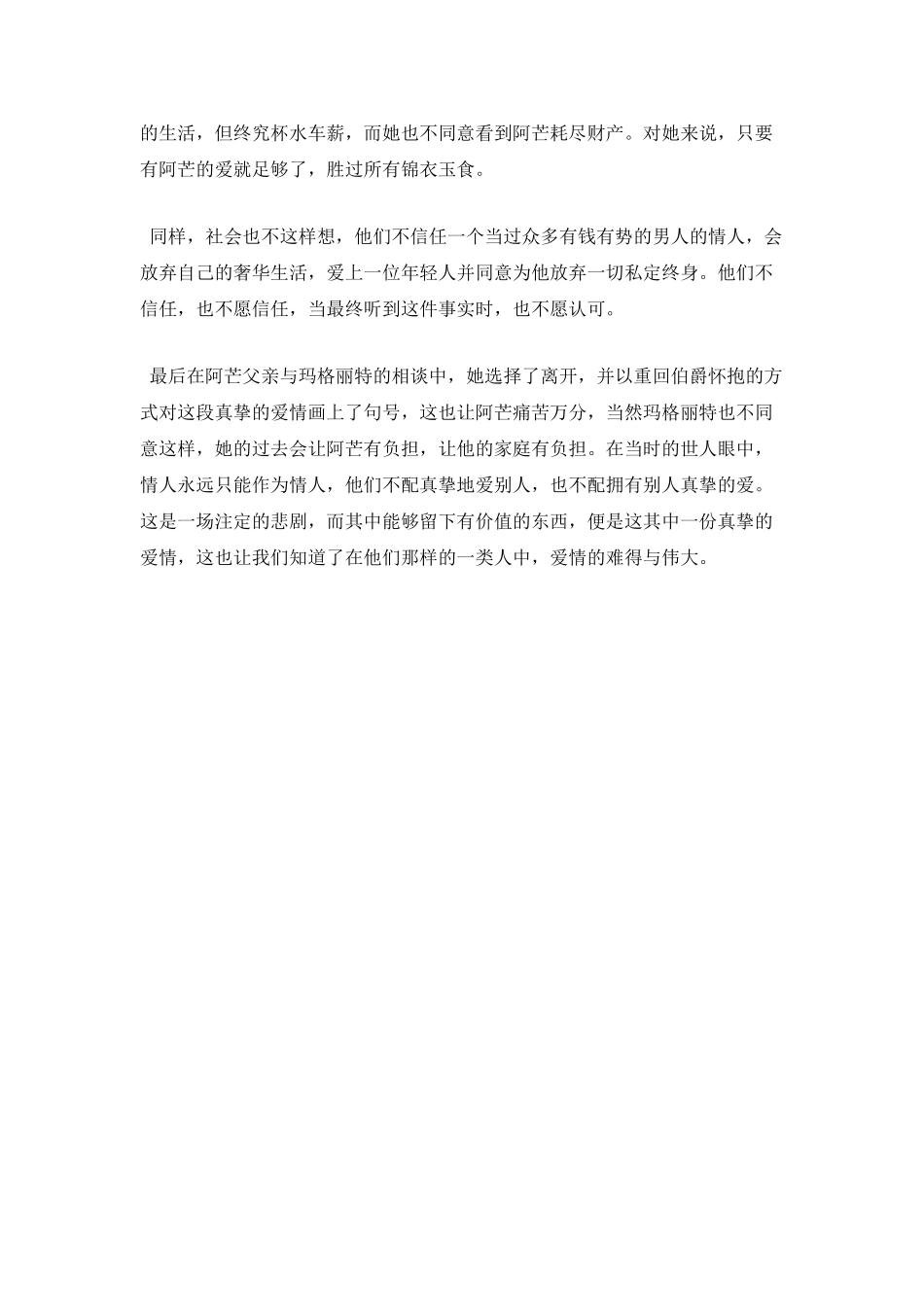 的生活，但终究杯水车薪，而她也不同意看到阿芒耗尽财产。对她来说，只要有阿芒的爱就足够了，胜过所有锦衣玉食。

同样，社会也不这样想，他们不信任一个当过众多有钱有势的男人的情人，会放弃自己的奢华生活，爱上一位年轻人并同意为他放弃一切私定终身。他们不信任，也不愿信任，当最终听到这件事实时，也不愿认可。

最后在阿芒父亲与玛格丽特的相谈中，她选择了离开，并以重回伯爵怀抱的方式对这段真挚的爱情画上了句号，这也让阿芒痛苦万分，当然玛格丽特也不同意这样，她的过去会让阿芒有负担，让他的家庭有负担。在当时的世人眼中，情人永远只能作为情人，他们不配真挚地爱别人，也不配拥有别人真挚的爱。这是一场注定的悲剧，而其中能够留下有价值的东西，便是这其中一份真挚的爱情，这也让我们知道了在他们那样的一类人中，爱情的难得与伟大。